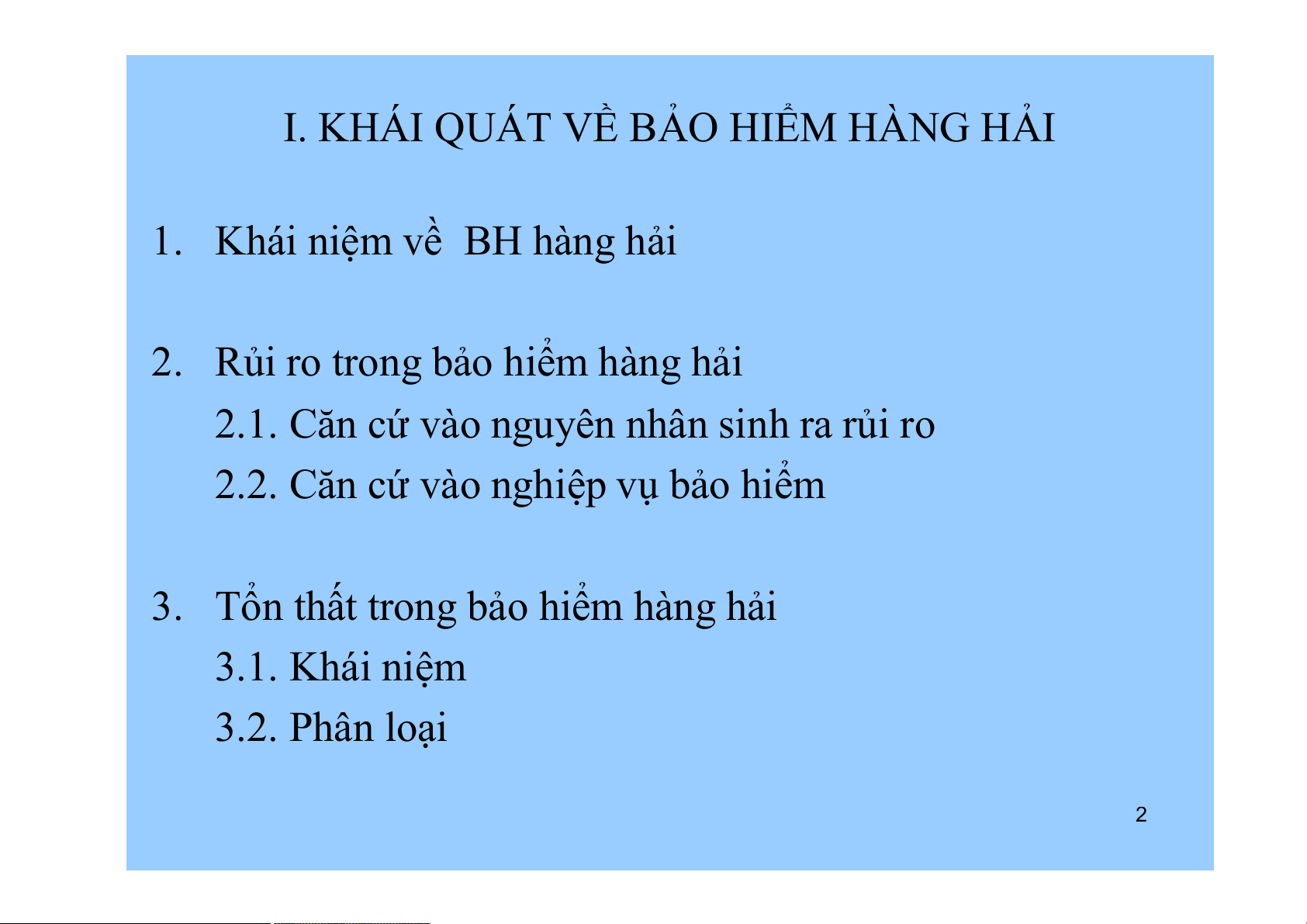 I. KHÁI QUÁT VỀ BẢO HIỂM HÀNG HẢI

1. Khái niệm về BH hàng hải

2. Rủi ro trong bảo hiểm hàng hải
2.1. Căn cứ vào nguyên nhân sinh ra rủi ro
2.2. Căn cứ vào nghiệp vụ bảo hiểm

3. Tổn thất trong bảo hiểm hàng hải
3.1. Khái niệm
3.2. Phân loại

2